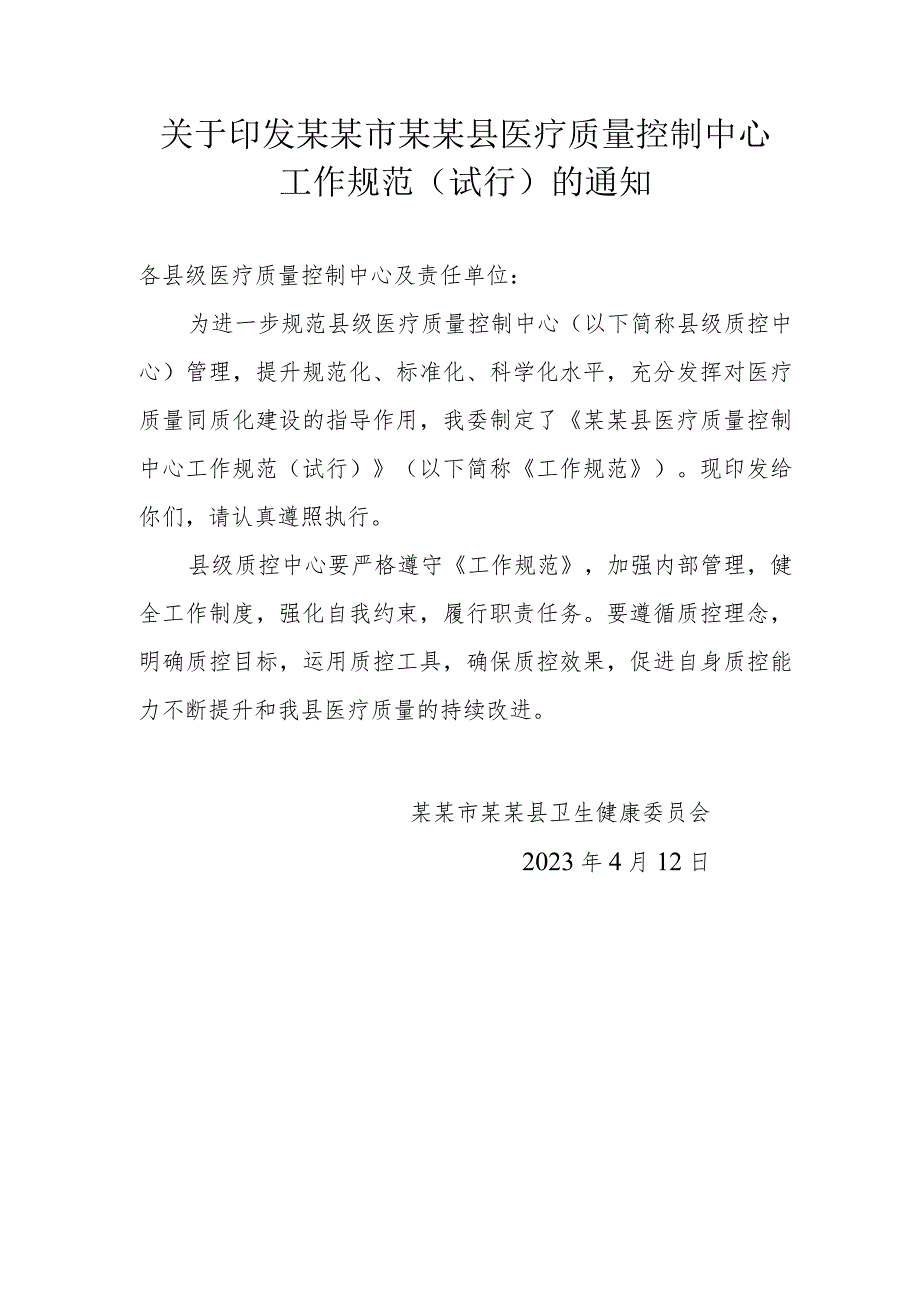 关于印发某某市某某县医疗质量控制中心工作规范（试行）的通知

各县级医疗质量控制中心及责任单位：

为进一步规范县级医疗质量控制中心（以下简称县级质控中心）管理，提升规范化、标准化、科学化水平，充分发挥对医疗质量同质化建设的指导作用，我委制定了《某某县医疗质量控制中心工作规范（试行）》（以下简称《工作规范》）。现印发给你们，请认真遵照执行。

县级质控中心要严格遵守《工作规范》，加强内部管理，健全工作制度，强化自我约束，履行职责任务。要遵循质控理念，明确质控目标，运用质控工具，确保质控效果，促进自身质控能力不断提升和我县医疗质量的持续改进。

某某市某某县卫生健康委员会

2023年4月12日